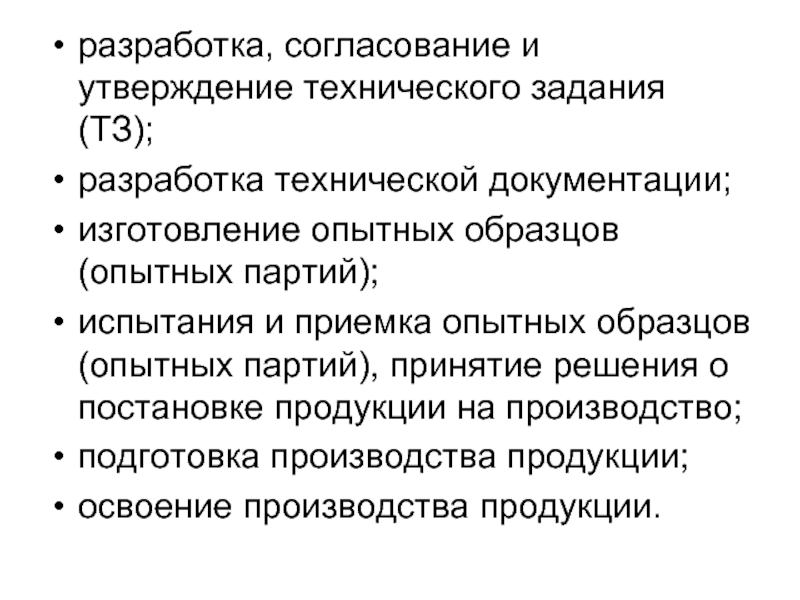 • разработка, согласование и утверждение технического задания (ТЗ);
• разработка технической документации;
• изготовление опытных образцов (опытных партий);
• испытания и приемка опытных образцов (опытных партий), принятие решения о постановке продукции на производство;
• подготовка производства продукции;
• освоение производства продукции.